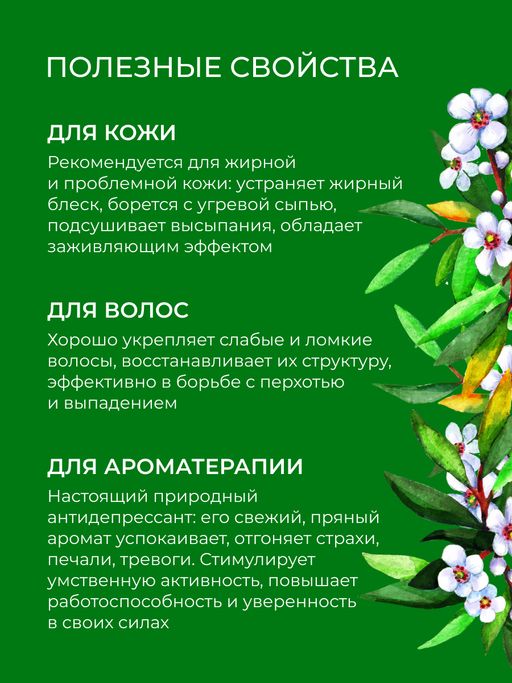 ПОЛЕЗНЫЕ СВОЙСТВА

ДЛЯ КОЖИ

Рекомендуется для жирной и проблемной кожи: устраняет жирный блеск, борется с угревой сыпью, подсушивает высыпания, обладает заживляющим эффектом

ДЛЯ ВОЛОС

Хорошо укрепляет слабые и ломкие волосы, восстанавливает их структуру, эффективно в борьбе с перхотью и выпадением

ДЛЯ АРОМАТЕРАПИИ

Настоящий природный антидепрессант: его свежий, пряный аромат успокаивает, отгоняет страхи, печали, тревоги. Стимулирует умственную активность, повышает работоспособность и уверенность в своих силах